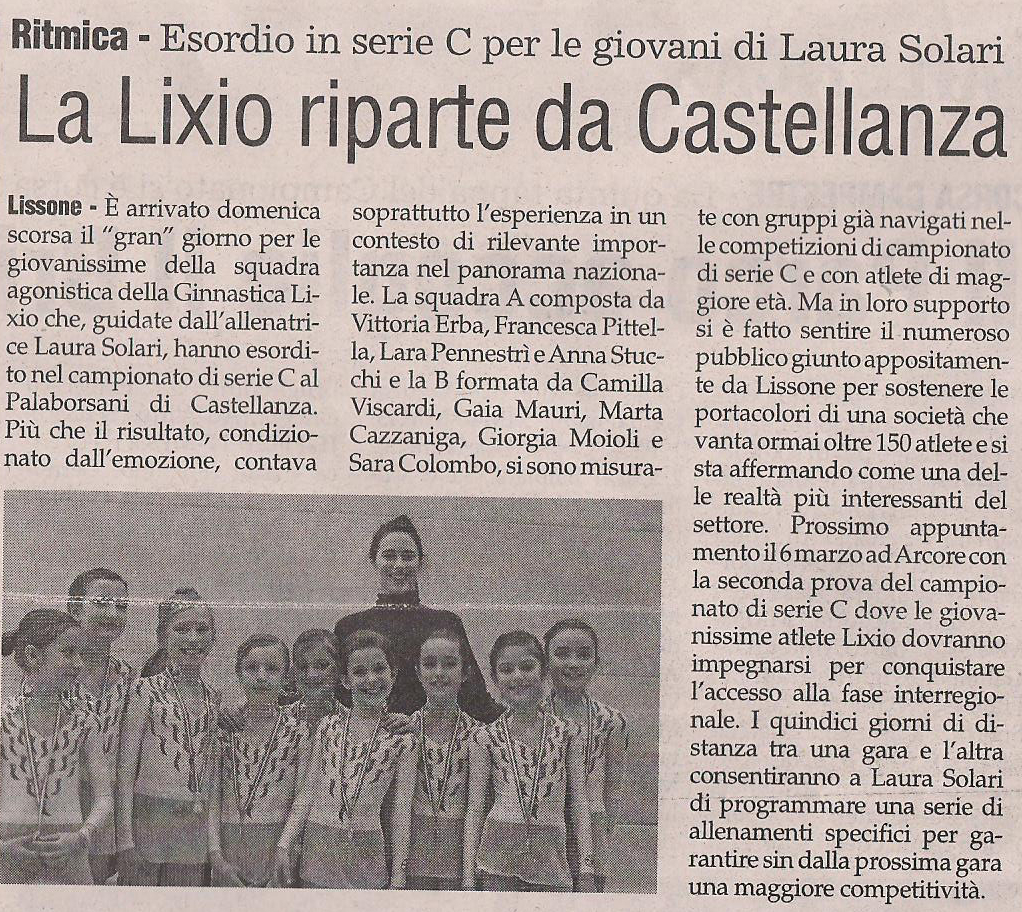 Ritmica - Esordio in serie C per le giovani di Laura Solari

La Lixio riparte da Castellanza

Lissone - È arrivato domenica scorsa il "gran" giorno per le giovanissime della squadra agonistica della Ginnastica Lixio che, guidate dall'allenatrice Laura Solari, hanno esordito nel campionato di serie C al Palaborsani di Castellanza. Più che il risultato, condizionato dall'emozione, contava soprattutto l'esperienza in un contesto di rilevante importanza nel panorama nazionale. La squadra A composta da Vittoria Erba, Francesca Pittella, Lara Pennestrì e Anna Stucchi e la B formata da Camilla Viscardi, Gaia Mauri, Marta Cazzaniga, Giorgia Moioli e Sara Colombo, si sono misurate con gruppi già navigati nelle competizioni di campionato di serie C e con atlete di maggiore età. Ma in loro supporto si è fatto sentire il numeroso pubblico giunto appositamente da Lissone per sostenere le portacolori di una società che vanta ormai oltre 150 atlete e si sta affermando come una delle realtà più interessanti del settore. Prossimo appuntamento il 6 marzo ad Arcore con la seconda prova del campionato di serie C dove le giovanissime atlete Lixio dovranno impegnarsi per conquistare l'accesso alla fase interregionale. I quindici giorni di distanza tra una gara e l'altra consentiranno a Laura Solari di programmare una serie di allenamenti specifici per garantire sin dalla prossima gara una maggiore competitività.